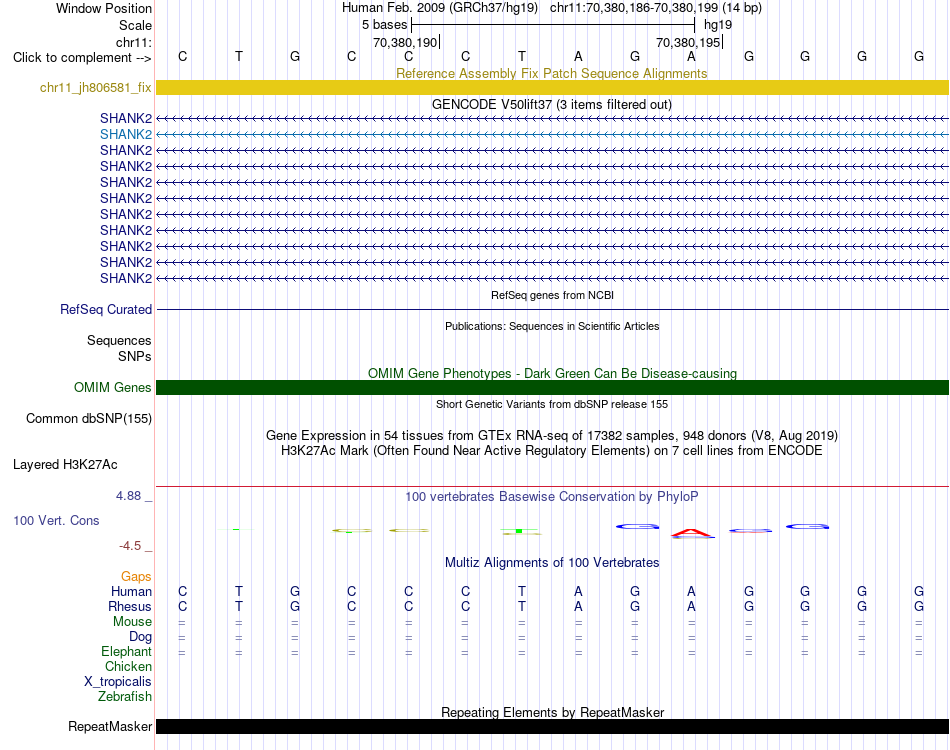 Window Position	Human Feb. 2009 (GRCh37/hg19)	chr11:70,380,186-70,380,199 (14 bp)
Scale	5 bases	hg19
chr11:	70,380,190	70,380,195
Click to complement -->	C T G C C C T A G A G G G G
Reference Assembly Fix Patch Sequence Alignments
chr11_jh806581_fix
GENCODE V50lift37 (3 items filtered out)
SHANK2
SHANK2
SHANK2
SHANK2
SHANK2
SHANK2
SHANK2
SHANK2
SHANK2
SHANK2
SHANK2
RefSeq genes from NCBI
RefSeq Curated
Publications: Sequences in Scientific Articles
Sequences
SNPs
OMIM Gene Phenotypes - Dark Green Can Be Disease-causing
OMIM Genes
Short Genetic Variants from dbSNP release 155
Common dbSNP(155)
Gene Expression in 54 tissues from GTEx RNA-seq of 17382 samples, 948 donors (V8, Aug 2019)
H3K27Ac Mark (Often Found Near Active Regulatory Elements) on 7 cell lines from ENCODE
Layered H3K27Ac
4.88 _
100 vertebrates Basewise Conservation by PhyloP
100 Vert. Cons
-4.5 _
Multiz Alignments of 100 Vertebrates
Gaps
Human	C T G C C C T A G A G G G G
Rhesus	C T G C C C T A G A G G G G
Mouse	= = = = = = = = = = = = = =
Dog	= = = = = = = = = = = = = =
Elephant	= = = = = = = = = = = = = =
Chicken
X_tropicalis
Zebrafish
Repeating Elements by RepeatMasker
RepeatMasker